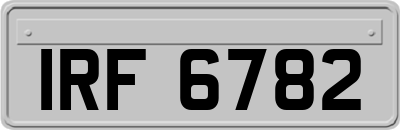 IRF 6782